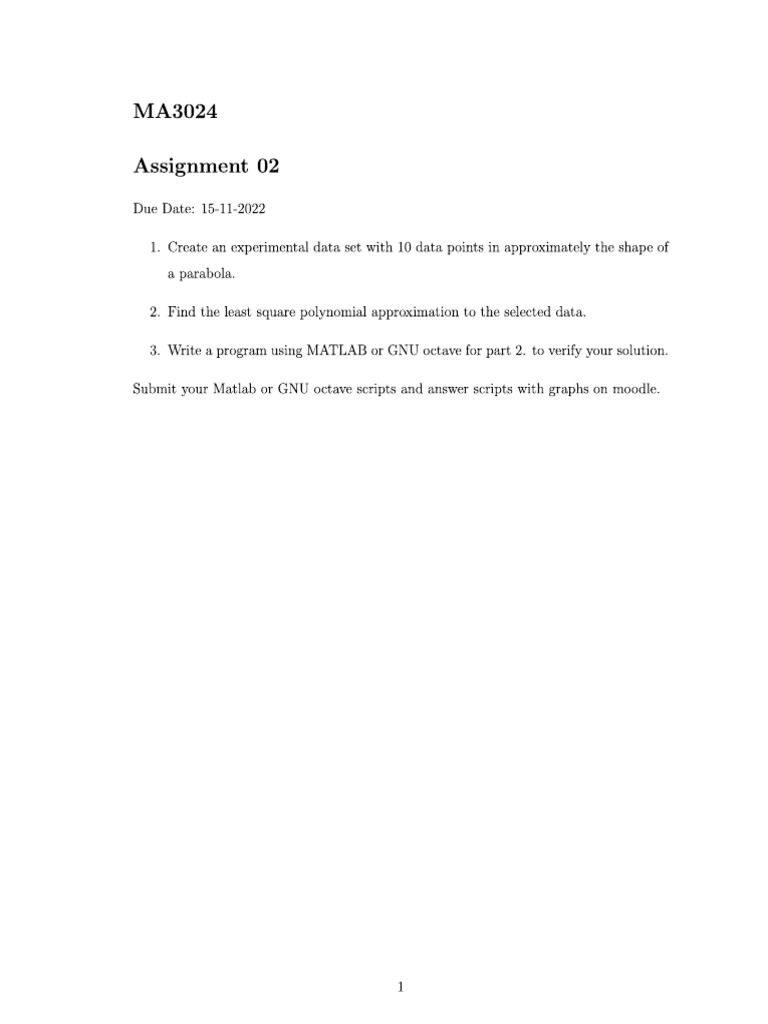 MA3024

Assignment 02

Due Date: 15-11-2022

1. Create an experimental data set with 10 data points in approximately the shape of a parabola.

2. Find the least square polynomial approximation to the selected data.

3. Write a program using MATLAB or GNU octave for part 2. to verify your solution.

Submit your Matlab or GNU octave scripts and answer scripts with graphs on moodle.

1